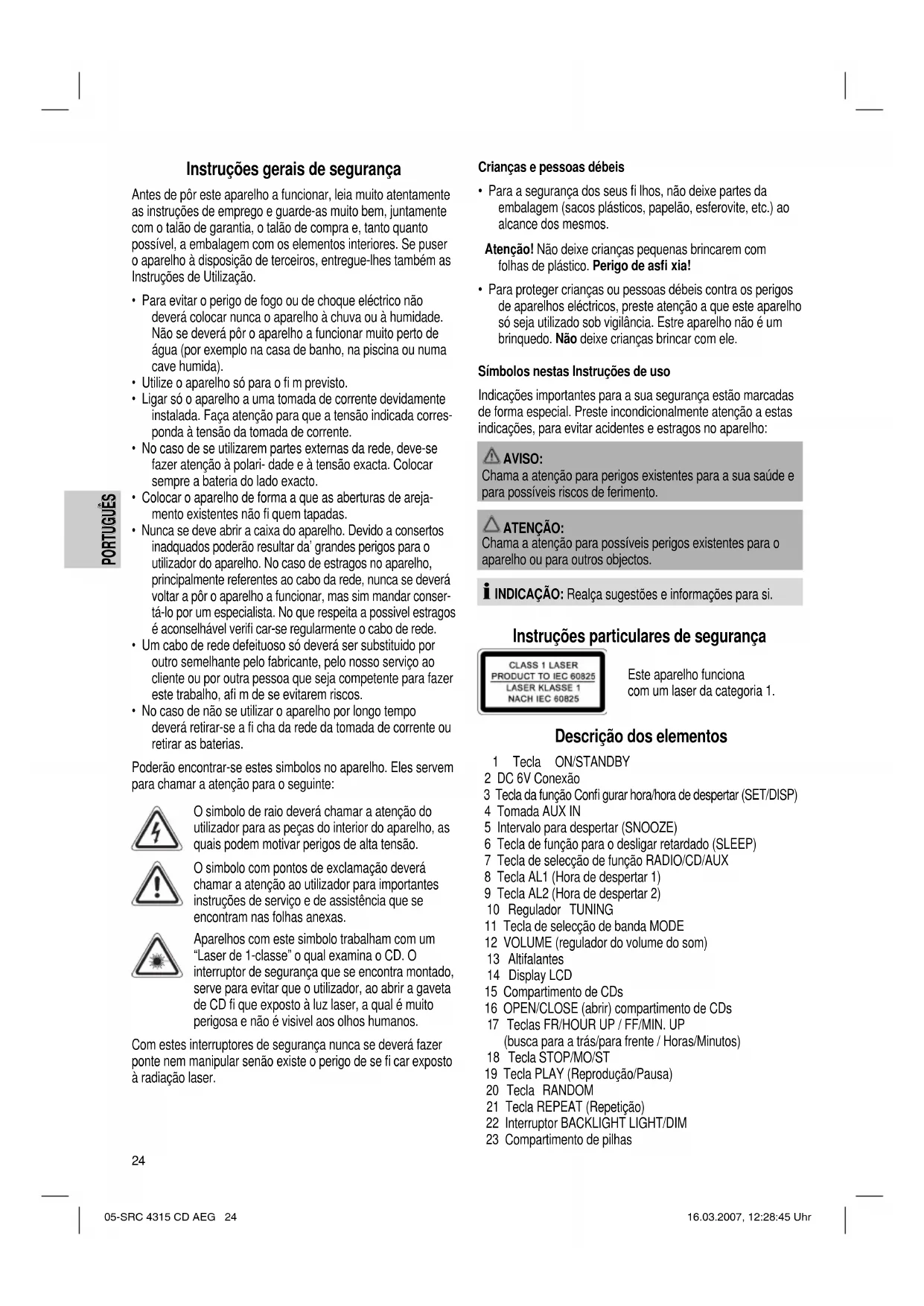 PORTUGUÊS

Instruções gerais de segurança

Antes de pôr este aparelho a funcionar, leia muito atentamente as instruções de emprego e guarde-as muito bem, juntamente com o talão de garantia, o talão de compra e, tanto quanto possível, a embalagem com os elementos interiores. Se puser o aparelho à disposição de terceiros, entregue-lhes também as Instruções de Utilização.

• Para evitar o perigo de fogo ou de choque eléctrico não deverá colocar nunca o aparelho à chuva ou à humidade. Não se deverá pôr o aparelho a funcionar muito perto de água (por exemplo na casa de banho, na piscina ou numa cave humida).
• Utilize o aparelho só para o fi m previsto.
• Ligar só o aparelho a uma tomada de corrente devidamente instalada. Faça atenção para que a tensão indicada corresponda à tensão da tomada de corrente.
• No caso de se utilizarem partes externas da rede, deve-se fazer atenção à polari- dade e à tensão exacta. Colocar sempre a bateria do lado exacto.
• Colocar o aparelho de forma a que as aberturas de arejamento existentes não fi quem tapadas.
• Nunca se deve abrir a caixa do aparelho. Devido a consertos inadquados poderão resultar da' grandes perigos para o utilizador do aparelho. No caso de estragos no aparelho, principalmente referentes ao cabo da rede, nunca se deverá voltar a pôr o aparelho a funcionar, mas sim mandar consertá-lo por um especialista. No que respeita a possivel estragos é aconselhável verifi car-se regularmente o cabo de rede.
• Um cabo de rede defeituoso só deverá ser substituido por outro semelhante pelo fabricante, pelo nosso serviço ao cliente ou por outra pessoa que seja competente para fazer este trabalho, afi m de se evitarem riscos.
• No caso de não se utilizar o aparelho por longo tempo deverá retirar-se a fi cha da rede da tomada de corrente ou retirar as baterias.

Poderão encontrar-se estes simbolos no aparelho. Eles servem para chamar a atenção para o seguinte:

O simbolo de raio deverá chamar a atenção do utilizador para as peças do interior do aparelho, as quais podem motivar perigos de alta tensão.

O simbolo com pontos de exclamação deverá chamar a atenção ao utilizador para importantes instruções de serviço e de assistência que se encontram nas folhas anexas.

Aparelhos com este simbolo trabalham com um "Laser de 1-classe" o qual examina o CD. O interruptor de segurança que se encontra montado, serve para evitar que o utilizador, ao abrir a gaveta de CD fi que exposto à luz laser, a qual é muito perigosa e não é visivel aos olhos humanos.

Com estes interruptores de segurança nunca se deverá fazer ponte nem manipular senão existe o perigo de se fi car exposto à radiação laser.

Crianças e pessoas débeis

• Para a segurança dos seus fi lhos, não deixe partes da embalagem (sacos plásticos, papelão, esferovite, etc.) ao alcance dos mesmos.

Atenção! Não deixe crianças pequenas brincarem com folhas de plástico. Perigo de asfi xia!

• Para proteger crianças ou pessoas débeis contra os perigos de aparelhos eléctricos, preste atenção a que este aparelho só seja utilizado sob vigilância. Estre aparelho não é um brinquedo. Não deixe crianças brincar com ele.

Símbolos nestas Instruções de uso

Indicações importantes para a sua segurança estão marcadas de forma especial. Preste incondicionalmente atenção a estas indicações, para evitar acidentes e estragos no aparelho:

AVISO:
Chama a atenção para perigos existentes para a sua saúde e para possíveis riscos de ferimento.

ATENÇÃO:
Chama a atenção para possíveis perigos existentes para o aparelho ou para outros objectos.

INDICAÇÃO: Realça sugestões e informações para si.

Instruções particulares de segurança

CLASS 1 LASER
PRODUCT TO IEC 60825
LASER KLASSE 1
NACH IEC 60825

Este aparelho funciona com um laser da categoria 1.

Descrição dos elementos

1 Tecla ON/STANDBY
2 DC 6V Conexão
3 Tecla da função Confi gurar hora/hora de despertar (SET/DISP)
4 Tomada AUX IN
5 Intervalo para despertar (SNOOZE)
6 Tecla de função para o desligar retardado (SLEEP)
7 Tecla de selecção de função RADIO/CD/AUX
8 Tecla AL1 (Hora de despertar 1)
9 Tecla AL2 (Hora de despertar 2)
10 Regulador TUNING
11 Tecla de selecção de banda MODE
12 VOLUME (regulador do volume do som)
13 Altifalantes
14 Display LCD
15 Compartimento de CDs
16 OPEN/CLOSE (abrir) compartimento de CDs
17 Teclas FR/HOUR UP / FF/MIN. UP (busca para a trás/para frente / Horas/Minutos)
18 Tecla STOP/MO/ST
19 Tecla PLAY (Reprodução/Pausa)
20 Tecla RANDOM
21 Tecla REPEAT (Repetição)
22 Interruptor BACKLIGHT LIGHT/DIM
23 Compartimento de pilhas

24

05-SRC 4315 CD AEG 24
16.03.2007, 12:28:45 Uhr